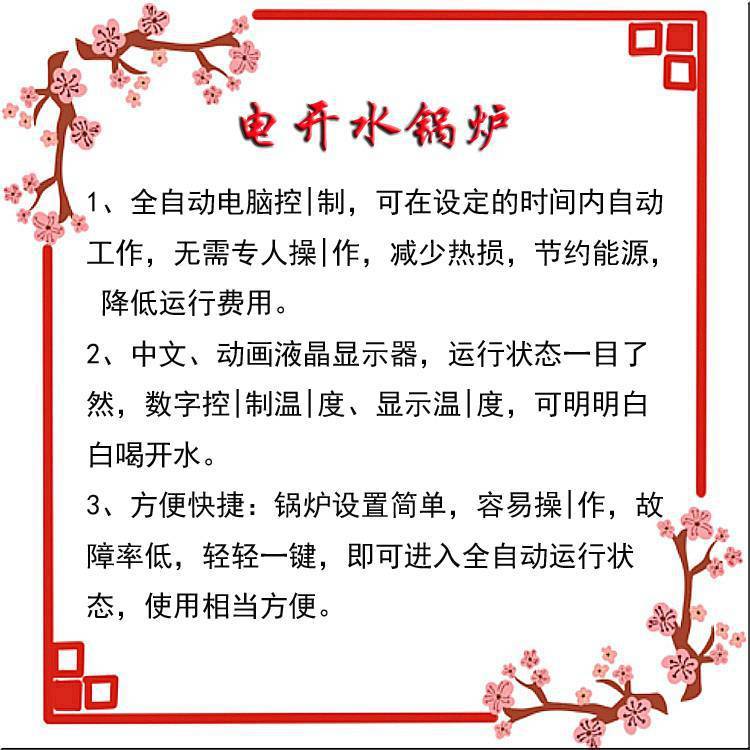 电开水锅炉

1、全自动电脑控|制，可在设定的时间内自动工作，无需专人操|作，减少热损，节约能源，降低运行费用。

2、中文、动画液晶显示器，运行状态一目了然，数字控|制温|度、显示温|度，可明明白白喝开水。

3、方便快捷：锅炉设置简单，容易操|作，故障率低，轻轻一键，即可进入全自动运行状态，使用相当方便。